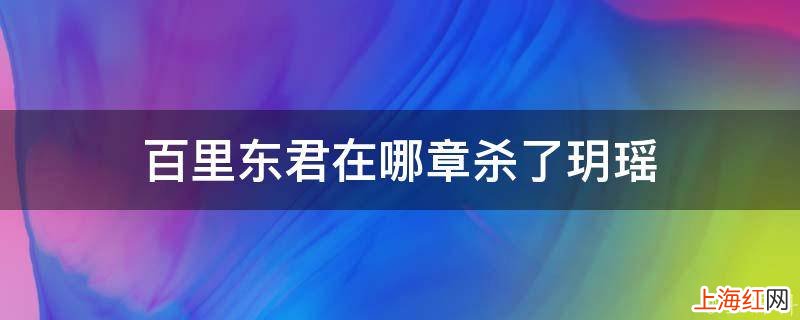 百里东君在哪章杀了玥瑶

上海红网